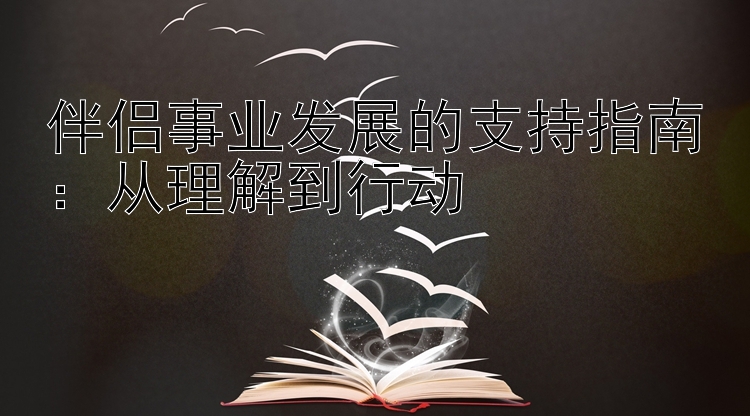 伴侣事业发展的支持指南：从理解到行动